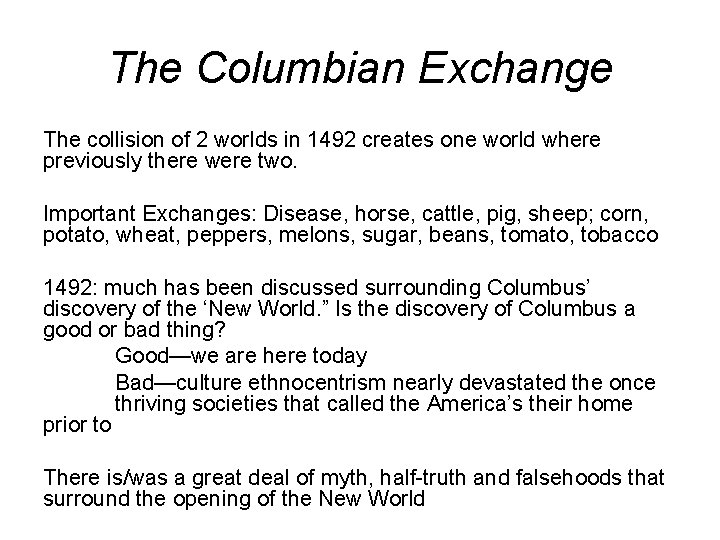 The Columbian Exchange

The collision of 2 worlds in 1492 creates one world where previously there were two.

Important Exchanges: Disease, horse, cattle, pig, sheep; corn, potato, wheat, peppers, melons, sugar, beans, tomato, tobacco

1492: much has been discussed surrounding Columbus' discovery of the 'New World." Is the discovery of Columbus a good or bad thing?

Good—we are here today

Bad—culture ethnocentrism nearly devastated the once thriving societies that called the America's their home prior to

There is/was a great deal of myth, half-truth and falsehoods that surround the opening of the New World